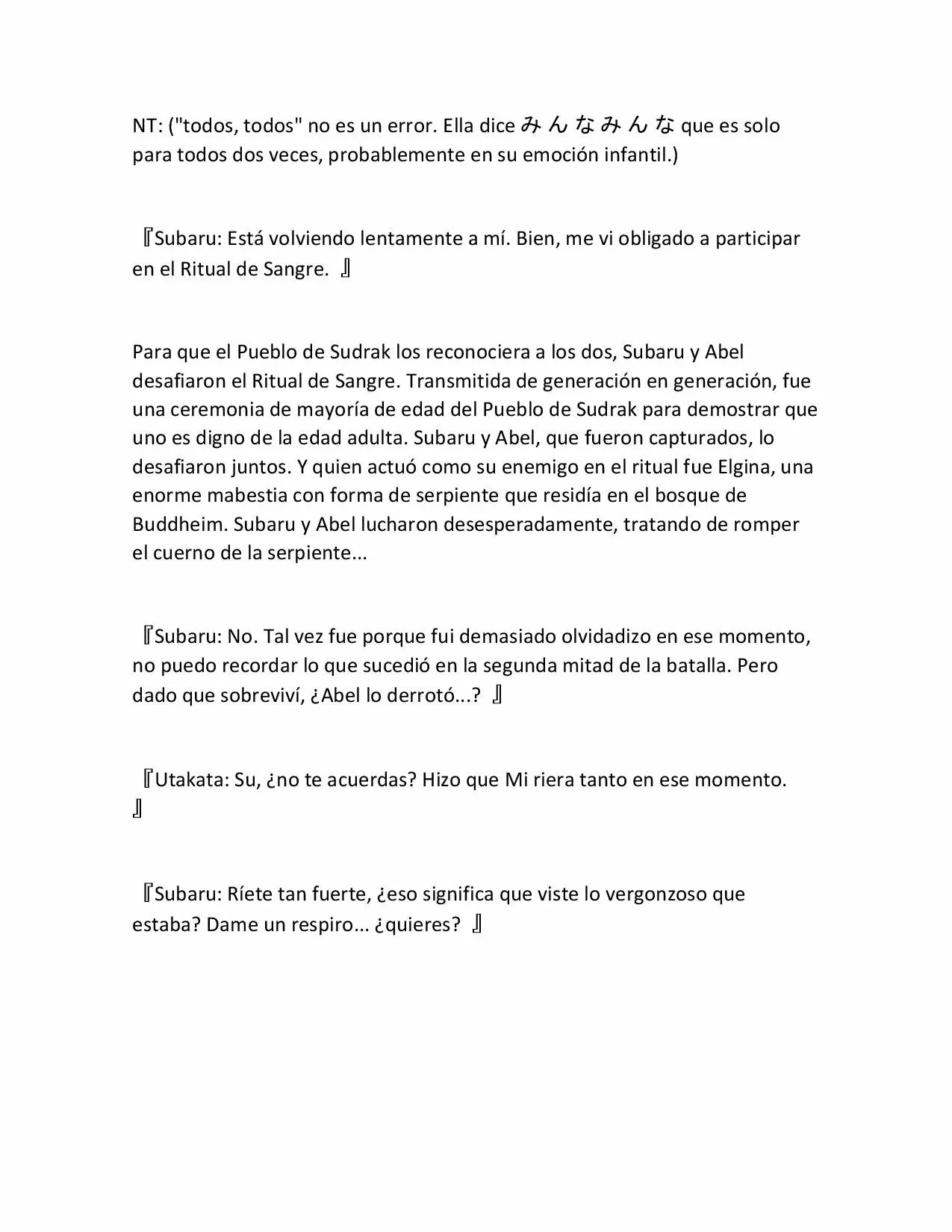 NT: ("todos, todos" no es un error. Ella dice みんなみんな que es solo para todos dos veces, probablemente en su emoción infantil.)

『Subaru: Está volviendo lentamente a mí. Bien, me vi obligado a participar en el Ritual de Sangre. 』

Para que el Pueblo de Sudrak los reconociera a los dos, Subaru y Abel desafiaron el Ritual de Sangre. Transmitida de generación en generación, fue una ceremonia de mayoría de edad del Pueblo de Sudrak para demostrar que uno es digno de la edad adulta. Subaru y Abel, que fueron capturados, lo desafiaron juntos. Y quien actuó como su enemigo en el ritual fue Elgina, una enorme mabestia con forma de serpiente que residía en el bosque de Buddheim. Subaru y Abel lucharon desesperadamente, tratando de romper el cuerno de la serpiente...

『Subaru: No. Tal vez fue porque fui demasiado olvidadizo en ese momento, no puedo recordar lo que sucedió en la segunda mitad de la batalla. Pero dado que sobreviví, ¿Abel lo derrotó...? 』

『Utakata: Su, ¿no te acuerdas? Hizo que Mi riera tanto en ese momento. 』

『Subaru: Ríete tan fuerte, ¿eso significa que viste lo vergonzoso que estaba? Dame un respiro... ¿quieres? 』